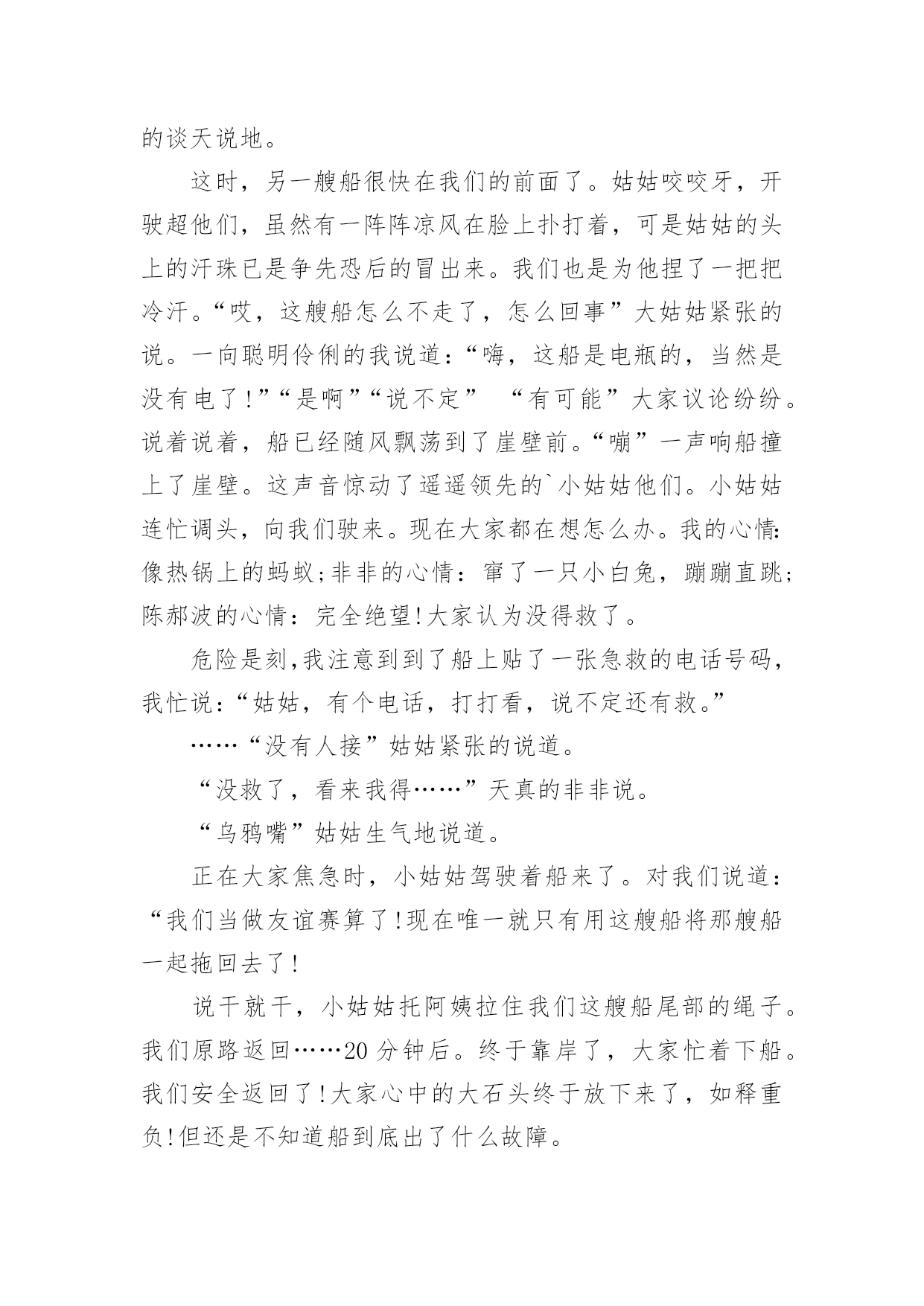 的谈天说地。

这时，另一艘船很快在我们的前面了。姑姑咬咬牙，开驶超他们，虽然有一阵阵凉风在脸上扑打着，可是姑姑的头上的汗珠已是争先恐后的冒出来。我们也是为他捏了一把把冷汗。“哎，这艘船怎么不走了，怎么回事”大姑姑紧张的说。一向聪明伶俐的我说道：“嗨，这船是电瓶的，当然是没有电了!”“是啊”“说不定” “有可能”大家议论纷纷。说着说着，船已经随风飘荡到了崖壁前。“嘣”一声响船撞上了崖壁。这声音惊动了遥遥领先的`小姑姑他们。小姑姑连忙调头，向我们驶来。现在大家都在想怎么办。我的心情:像热锅上的蚂蚁;非非的心情：窜了一只小白兔，蹦蹦直跳;陈郝波的心情：完全绝望!大家认为没得救了。

危险是刻,我注意到到了船上贴了一张急救的电话号码，我忙说：“姑姑，有个电话，打打看，说不定还有救。”

……“没有人接”姑姑紧张的说道。

“没救了，看来我得……”天真的非非说。

“乌鸦嘴”姑姑生气地说道。

正在大家焦急时，小姑姑驾驶着船来了。对我们说道：“我们当做友谊赛算了!现在唯一就只有用这艘船将那艘船一起拖回去了!

说干就干，小姑姑托阿姨拉住我们这艘船尾部的绳子。我们原路返回……20分钟后。终于靠岸了，大家忙着下船。我们安全返回了!大家心中的大石头终于放下来了，如释重负!但还是不知道船到底出了什么故障。